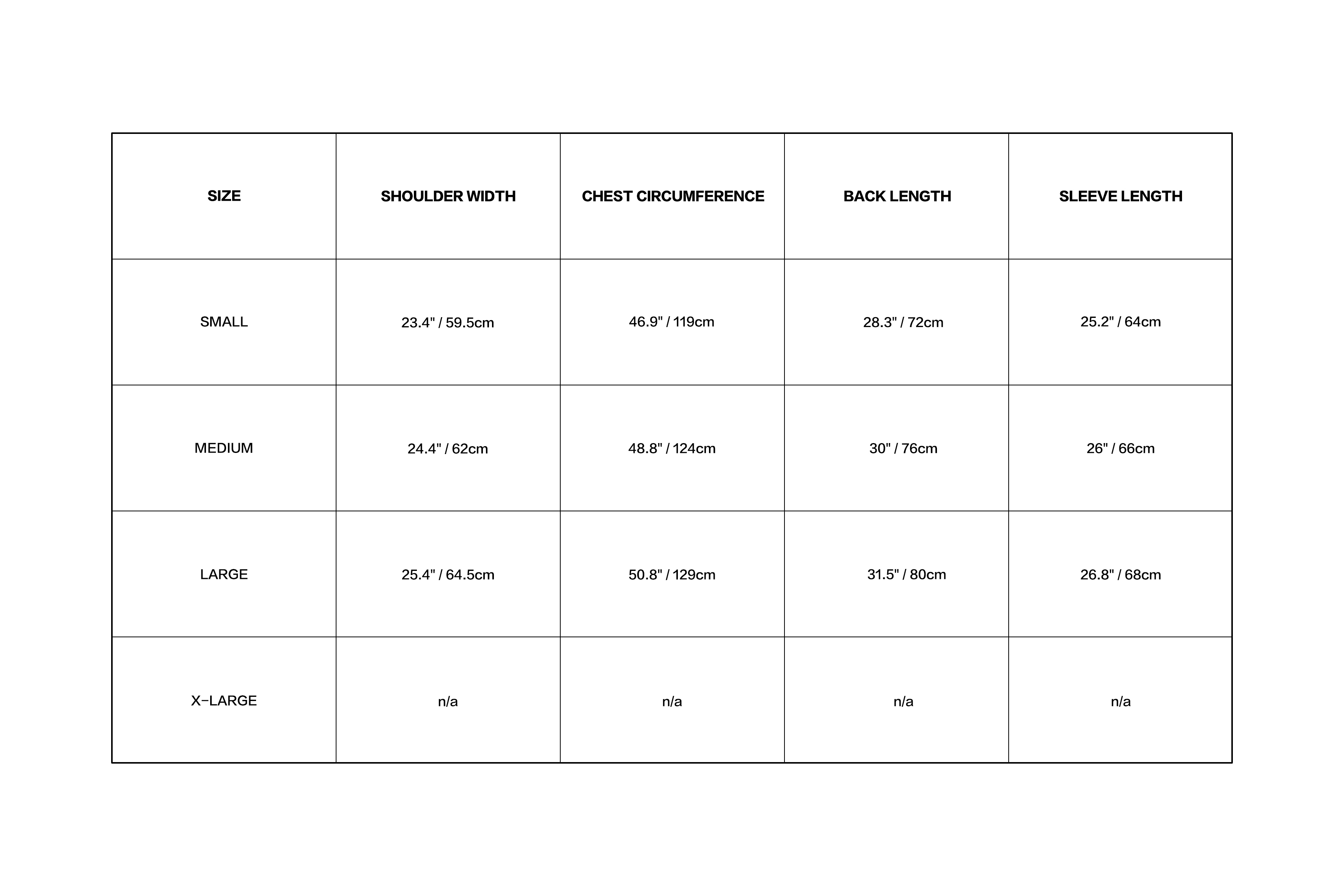 | SIZE | SHOULDER WIDTH | CHEST CIRCUMFERENCE | BACK LENGTH | SLEEVE LENGTH |
|---|---|---|---|---|
| SMALL | 23.4" / 59.5cm | 46.9" / 119cm | 28.3" / 72cm | 25.2" / 64cm |
| MEDIUM | 24.4" / 62cm | 48.8" / 124cm | 30" / 76cm | 26" / 66cm |
| LARGE | 25.4" / 64.5cm | 50.8" / 129cm | 31.5" / 80cm | 26.8" / 68cm |
| X-LARGE | n/a | n/a | n/a | n/a |